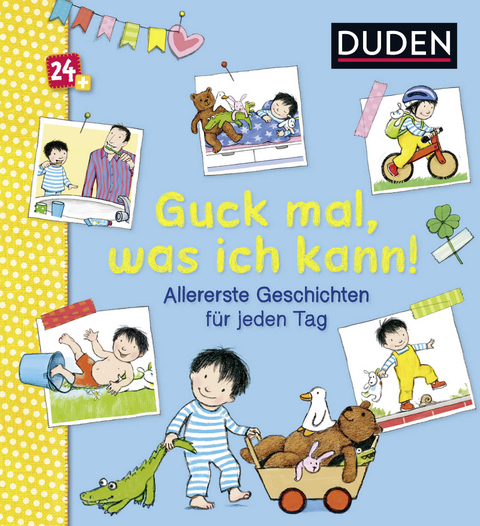 24+

DUDEN

Guck mal, was ich kann!

Allererste Geschichten für jeden Tag